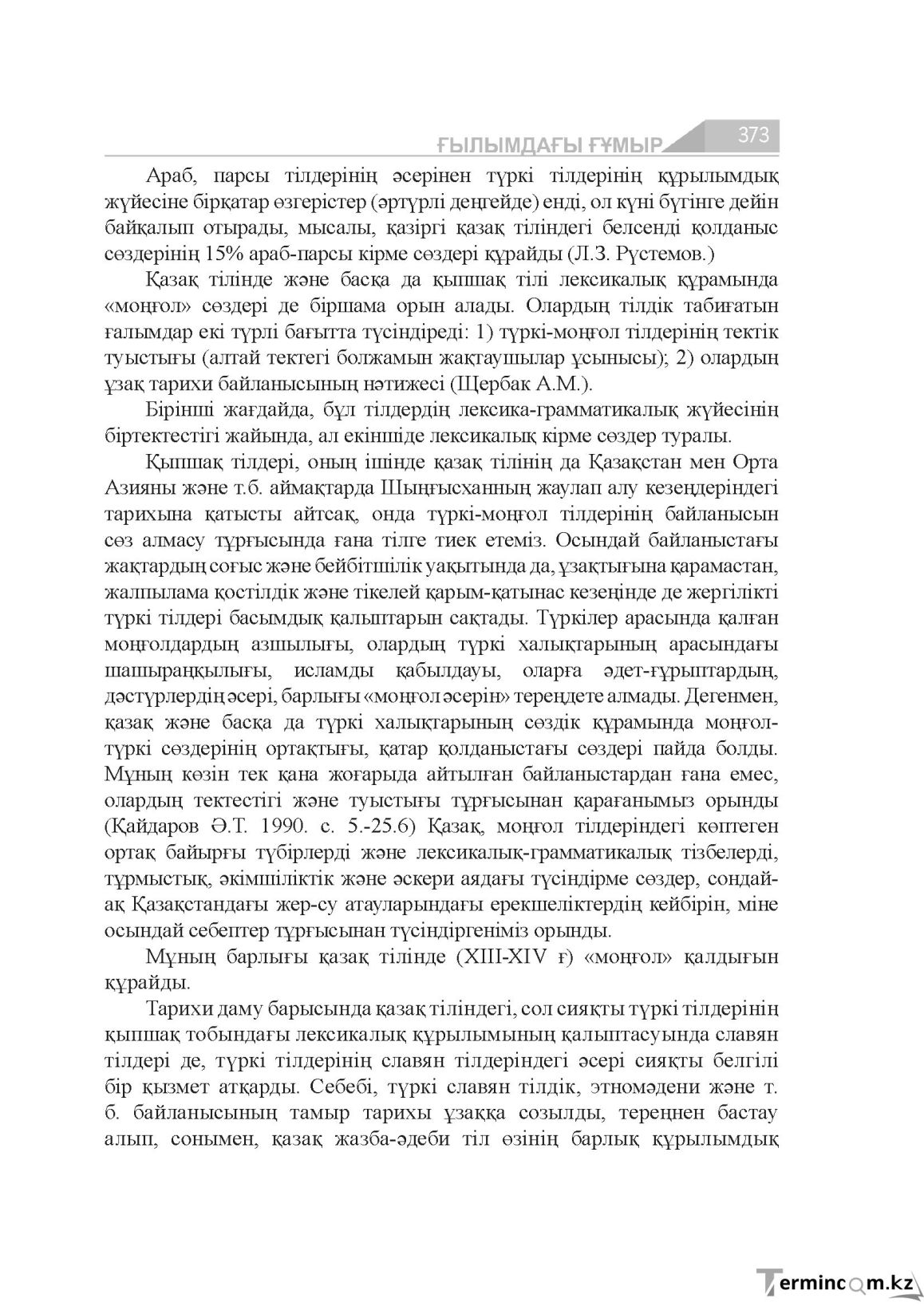 ҒЫЛЫМДАҒЫ ҒҰМЫР 373

Араб, парсы тілдерінің әсерінен түркі тілдерінің құрылымдық жүйесіне бірқатар өзгерістер (әртүрлі деңгейде) енді, ол күні бүгінге дейін байқалып отырады, мысалы, қазіргі қазақ тіліндегі белсенді қолданыс сөздерінің 15% араб-парсы кірме сөздері құрайды (Л.З. Рүстемов.)

Қазақ тілінде және басқа да қыпшақ тілі лексикалық құрамында «моңғол» сөздері де біршама орын алады. Олардың тілдік табиғатын ғалымдар екі түрлі бағытта түсіндіреді: 1) түркі-моңғол тілдерінің тектік туыстығы (алтай тектегі болжамын жақтаушылар ұсынысы); 2) олардың ұзақ тарихи байланысының нәтижесі (Щербак А.М.).

Бірінші жағдайда, бұл тілдердің лексика-грамматикалық жүйесінің біртектестігі жайында, ал екіншіде лексикалық кірме сөздер туралы.

Қыпшақ тілдері, оның ішінде қазақ тілінің да Қазақстан мен Орта Азияны және т.б. аймақтарда Шыңғысханның жаулап алу кезеңдеріндегі тарихына қатысты айтсақ, онда түркі-моңғол тілдерінің байланысын сөз алмасу тұрғысында ғана тілге тиек етеміз. Осындай байланыстағы жақтардың соғыс және бейбітшілік уақытында да, ұзақтығына қарамастан, жалпылама қостілдік және тікелей қарым-қатынас кезеңінде де жергілікті түркі тілдері басымдық қалыптарын сақтады. Түркілер арасында қалған моңғолдардың азшылығы, олардың түркі халықтарының арасындағы шашыраңқылығы, исламды қабылдауы, оларға әдет-ғұрыптардың, дәстүрлердің әсері, барлығы «моңғол әсерін» тереңдете алмады. Дегенмен, қазақ және басқа да түркі халықтарының сөздік құрамында моңғол-түркі сөздерінің ортақтығы, қатар қолданыстағы сөздері пайда болды. Мұның көзін тек қана жоғарыда айтылған байланыстардан ғана емес, олардың тектестігі және туыстығы тұрғысынан қарағанымыз орынды (Қайдаров Ә.Т. 1990. с. 5.-25.6) Қазақ, моңғол тілдеріндегі көптеген ортақ байырғы түбірлерді және лексикалық-грамматикалық тізбелерді, тұрмыстық, әкімшіліктік және әскери аядағы түсіндірме сөздер, сондай-ақ Қазақстандағы жер-су атауларындағы ерекшеліктердің кейбірін, міне осындай себептер тұрғысынан түсіндіргеніміз орынды.

Мұның барлығы қазақ тілінде (XIII-XIV ғ) «моңғол» қалдығын құрайды.

Тарихи даму барысында қазақ тіліндегі, сол сияқты түркі тілдерінің қыпшақ тобындағы лексикалық құрылымының қалыптасуында славян тілдері де, түркі тілдерінің славян тілдеріндегі әсері сияқты белгілі бір қызмет атқарды. Себебі, түркі славян тілдік, этномәдени және т. б. байланысының тамыр тарихы ұзаққа созылды, тереңнен бастау алып, сонымен, қазақ жазба-әдеби тіл өзінің барлық құрылымдық

Termincom.kz